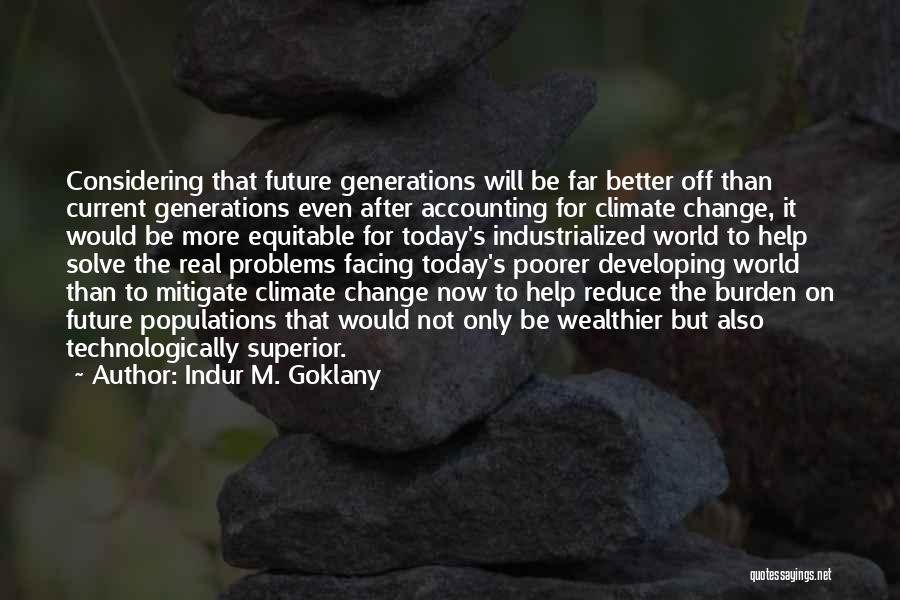 Considering that future generations will be far better off than current generations even after accounting for climate change, it would be more equitable for today's industrialized world to help solve the real problems facing today's poorer developing world than to mitigate climate change now to help reduce the burden on future populations that would not only be wealthier but also technologically superior.

~ Author: Indur M. Goklany

quotessayings.net